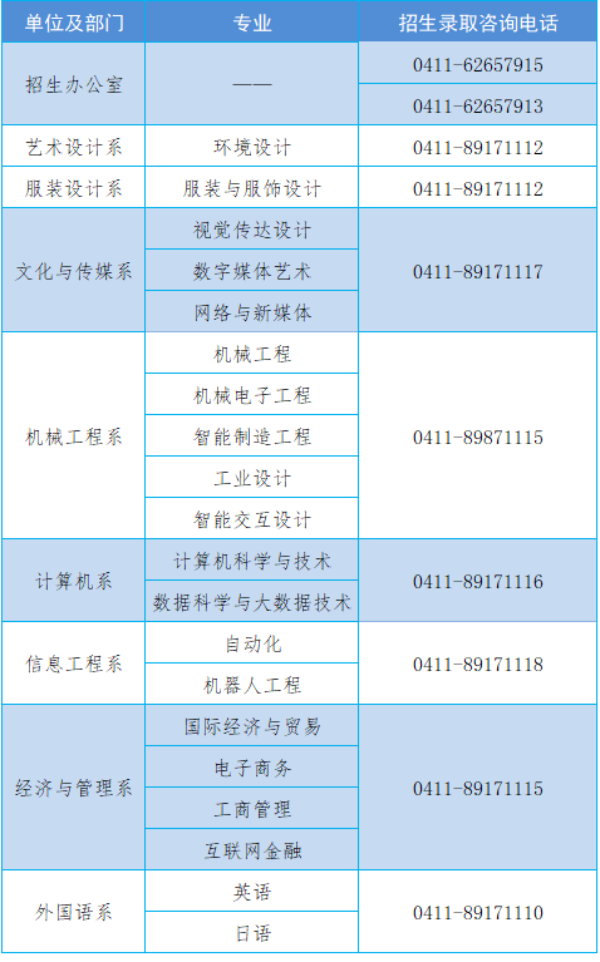 | 单位及部门 | 专业 | 招生录取咨询电话 |
|---|---|---|
| 招生办公室 | —— | 0411-62657915 |
| | | 0411-62657913 |
| 艺术设计系 | 环境设计 | 0411-89171112 |
| 服装设计系 | 服装与服饰设计 | 0411-89171112 |
| 文化与传媒系 | 视觉传达设计 | 0411-89171117 |
| | 数字媒体艺术 | |
| | 网络与新媒体 | |
| 机械工程系 | 机械工程 | 0411-89871115 |
| | 机械电子工程 | |
| | 智能制造工程 | |
| | 工业设计 | |
| | 智能交互设计 | |
| 计算机系 | 计算机科学与技术 | 0411-89171116 |
| | 数据科学与大数据技术 | |
| 信息工程系 | 自动化 | 0411-89171118 |
| | 机器人工程 | |
| 经济与管理系 | 国际经济与贸易 | 0411-89171115 |
| | 电子商务 | |
| | 工商管理 | |
| | 互联网金融 | |
| 外国语系 | 英语 | 0411-89171110 |
| | 日语 | |